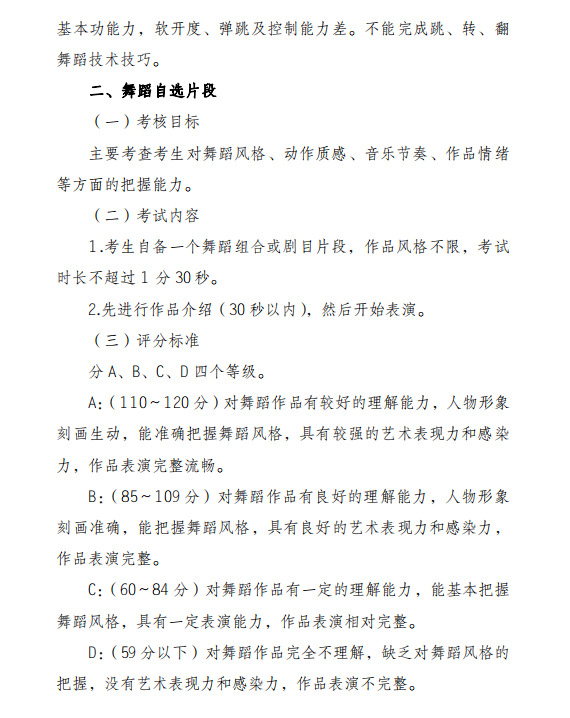 基本功能力，软开度、弹跳及控制能力差。不能完成跳、转、翻舞蹈技术技巧。

二、舞蹈自选片段

（一）考核目标

主要考查考生对舞蹈风格、动作质感、音乐节奏、作品情绪等方面的把握能力。

（二）考试内容

1.考生自备一个舞蹈组合或剧目片段，作品风格不限，考试时长不超过 1 分 30 秒。

2.先进行作品介绍（30 秒以内），然后开始表演。

（三）评分标准

分 A、B、C、D 四个等级。

A:（110～120 分）对舞蹈作品有较好的理解能力，人物形象刻画生动，能准确把握舞蹈风格，具有较强的艺术表现力和感染力，作品表演完整流畅。

B:（85～109 分）对舞蹈作品有良好的理解能力，人物形象刻画准确，能把握舞蹈风格，具有良好的艺术表现力和感染力，作品表演完整。

C:（60～84 分）对舞蹈作品有一定的理解能力，能基本把握舞蹈风格，具有一定表演能力，作品表演相对完整。

D:（59 分以下）对舞蹈作品完全不理解，缺乏对舞蹈风格的把握，没有艺术表现力和感染力，作品表演不完整。